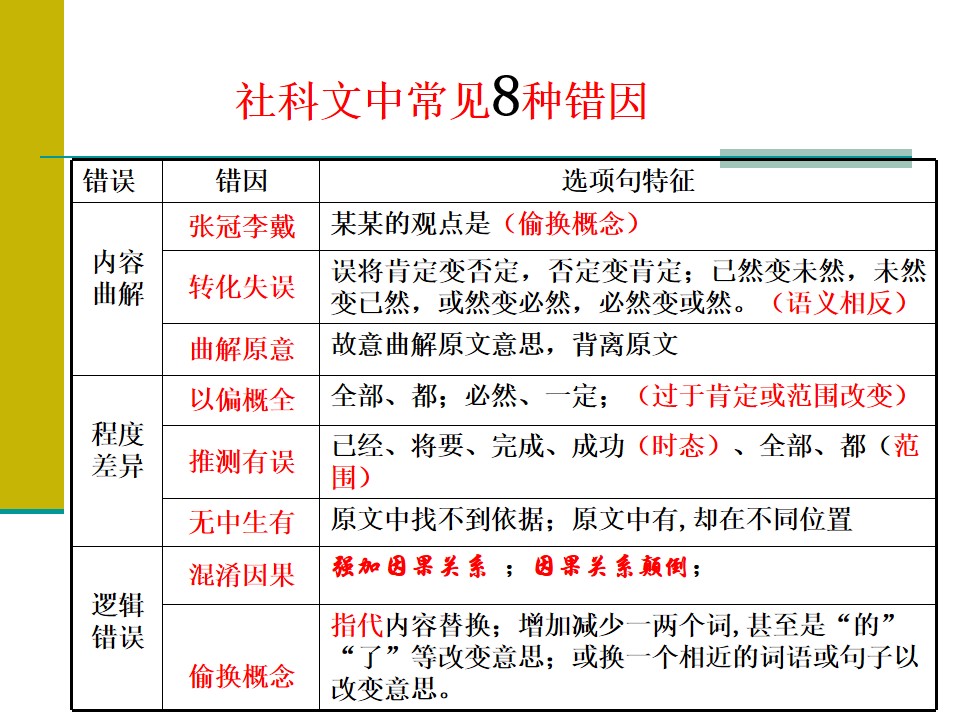 社科文中常见8种错因

| 错误 | 错因 | 选项句特征 |
|---|---|---|
| 内容曲解 | 张冠李戴 | 某某的观点是（偷换概念） |
|  | 转化失误 | 误将肯定变否定，否定变肯定；已然变未然，未然变已然，或然变必然，必然变或然。（语义相反） |
|  | 曲解原意 | 故意曲解原文意思，背离原文 |
| 程度差异 | 以偏概全 | 全部、都；必然、一定；（过于肯定或范围改变） |
|  | 推测有误 | 已经、将要、完成、成功（时态）、全部、都（范围） |
|  | 无中生有 | 原文中找不到依据；原文中有，却在不同位置 |
| 逻辑错误 | 混淆因果 | 强加因果关系；因果关系颠倒； |
|  | 偷换概念 | 指代内容替换；增加减少一两个词，甚至是“的”“了”等改变意思；或换一个相近的词语或句子以改变意思。 |